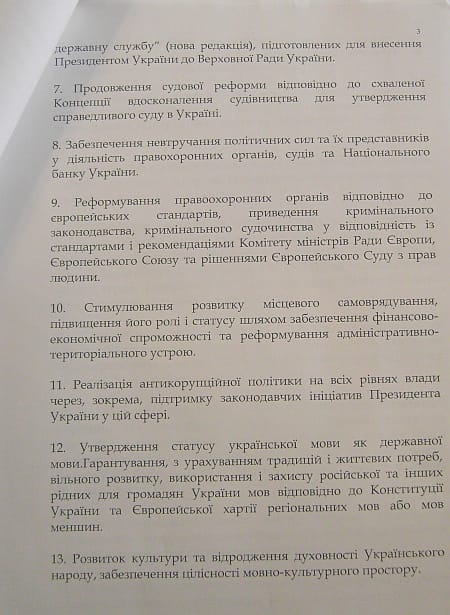 3

державну службу" (нова редакція), підготовлених для внесення Президентом України до Верховної Ради України.

7. Продовження судової реформи відповідно до схваленої Концепції вдосконалення судівництва для утвердження справедливого суду в Україні.

8. Забезпечення невтручання політичних сил та їх представників у діяльність правохоронних органів, судів та Національного банку України.

9. Реформування правоохоронних органів відповідно до європейських стандартів, приведення кримінального законодавства, кримінального судочинства у відповідність із стандартами і рекомендаціями Комітету міністрів Ради Європи, Європейського Союзу та рішеннями Європейського Суду з прав людини.

10. Стимулювання розвитку місцевого самоврядування, підвищення його ролі і статусу шляхом забезпечення фінансово-економічної спроможності та реформування адміністративно-територіального устрою.

11. Реалізація антикорупційної політики на всіх рівнях влади через, зокрема, підтримку законодавчих ініціатив Президента України у цій сфері.

12. Утвердження статусу української мови як державної мови.Гарантування, з урахуванням традицій і життєвих потреб, вільного розвитку, використання і захисту російської та інших рідних для громадян України мов відповідно до Конституції України та Європейської хартії регіональних мов або мов меншин.

13. Розвиток культури та відродження духовності Українського народу, забезпечення цілісності мовно-культурного простору.